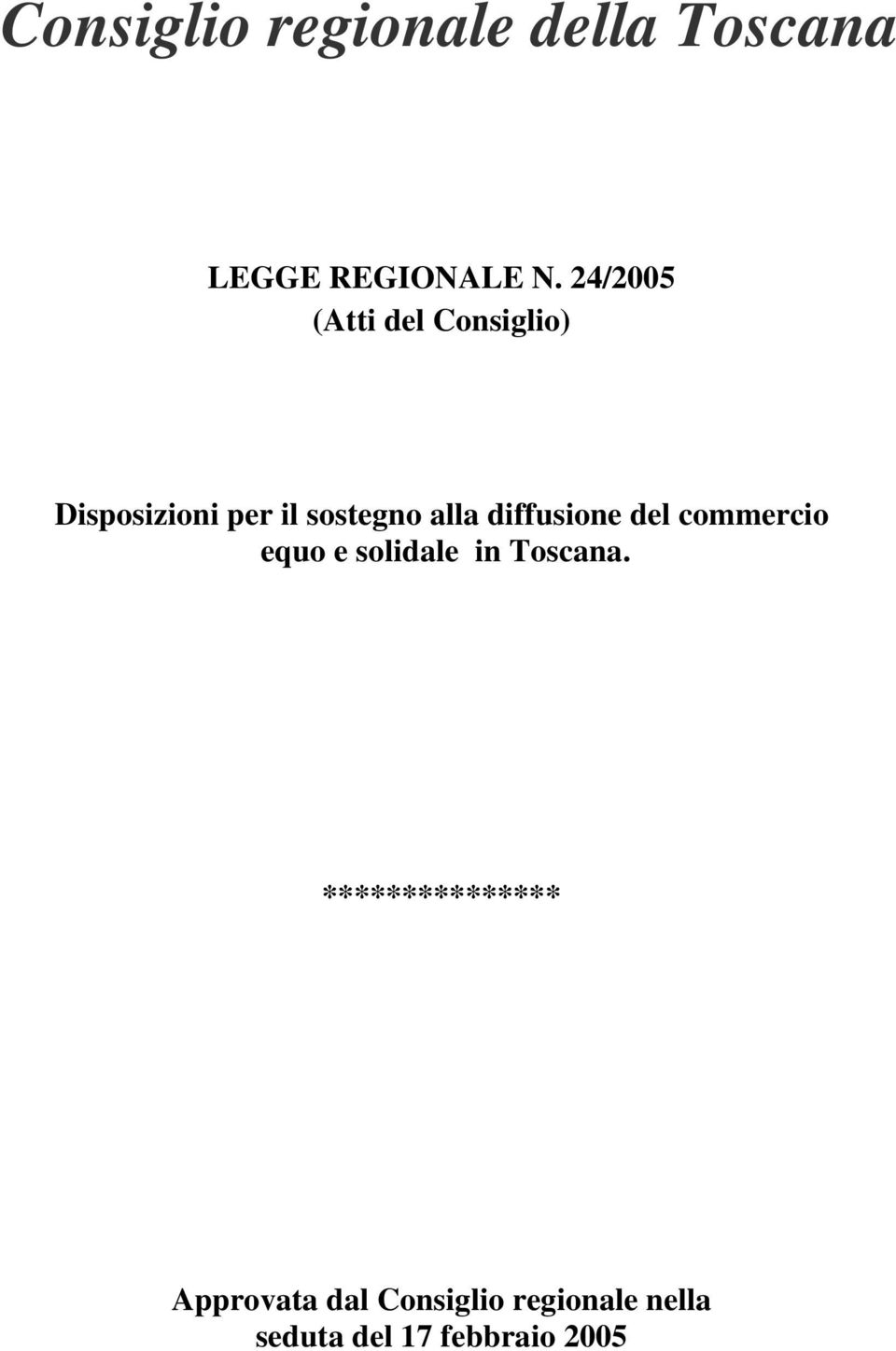 Consiglio regionale della Toscana

LEGGE REGIONALE N. 24/2005
(Atti del Consiglio)

Disposizioni per il sostegno alla diffusione del commercio equo e solidale in Toscana.

***************

Approvata dal Consiglio regionale nella seduta del 17 febbraio 2005